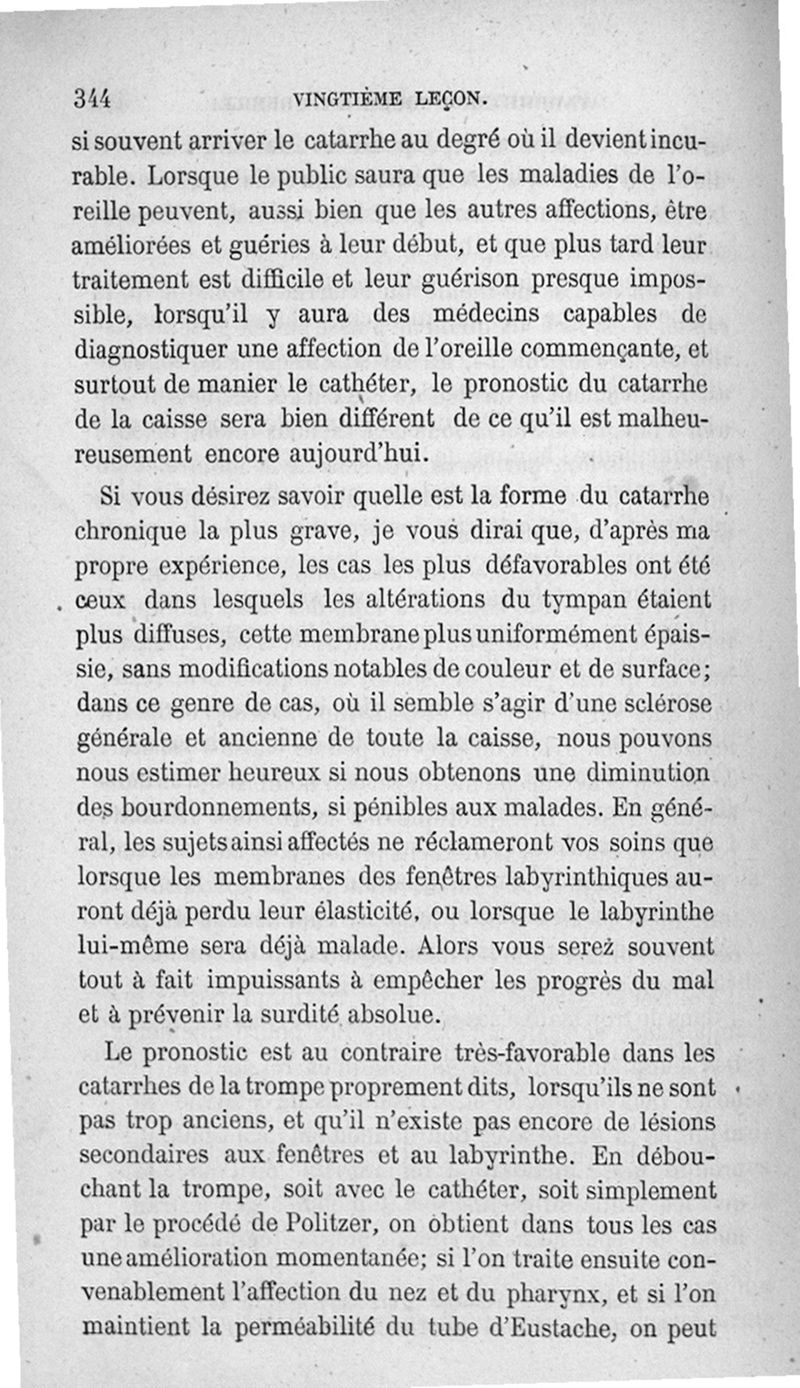 344 VINGTIÈME LEÇON.

si souvent arriver le catarrhe au degré où il devient incurable. Lorsque le public saura que les maladies de l'oreille peuvent, aussi bien que les autres affections, être améliorées et guéries à leur début, et que plus tard leur traitement est difficile et leur guérison presque impossible, lorsqu'il y aura des médecins capables de diagnostiquer une affection de l'oreille commençante, et surtout de manier le cathéter, le pronostic du catarrhe de la caisse sera bien différent de ce qu'il est malheureusement encore aujourd'hui.

Si vous désirez savoir quelle est la forme du catarrhe chronique la plus grave, je vous dirai que, d'après ma propre expérience, les cas les plus défavorables ont été ceux dans lesquels les altérations du tympan étaient plus diffuses, cette membrane plus uniformément épaissie, sans modifications notables de couleur et de surface; dans ce genre de cas, où il semble s'agir d'une sclérose générale et ancienne de toute la caisse, nous pouvons nous estimer heureux si nous obtenons une diminution des bourdonnements, si pénibles aux malades. En général, les sujets ainsi affectés ne réclameront vos soins que lorsque les membranes des fenêtres labyrinthiques auront déjà perdu leur élasticité, ou lorsque le labyrinthe lui-même sera déjà malade. Alors vous serez souvent tout à fait impuissants à empêcher les progrès du mal et à prévenir la surdité absolue.

Le pronostic est au contraire très-favorable dans les catarrhes de la trompe proprement dits, lorsqu'ils ne sont pas trop anciens, et qu'il n'existe pas encore de lésions secondaires aux fenêtres et au labyrinthe. En débouchant la trompe, soit avec le cathéter, soit simplement par le procédé de Politzer, on obtient dans tous les cas une amélioration momentanée; si l'on traite ensuite convenablement l'affection du nez et du pharynx, et si l'on maintient la perméabilité du tube d'Eustache, on peut